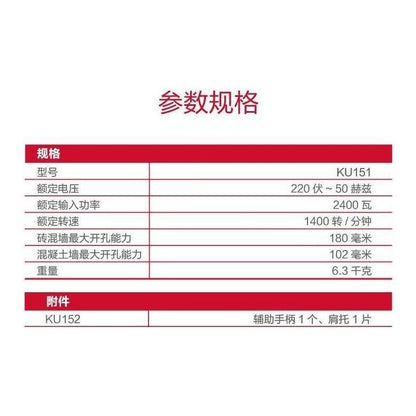 参数规格

| 规格 | |
|---|---|
| 型号 | KU151 |
| 额定电压 | 220伏~50赫兹 |
| 额定输入功率 | 2400瓦 |
| 额定转速 | 1400转/分钟 |
| 砖混墙最大开孔能力 | 180毫米 |
| 混凝土墙最大开孔能力 | 102毫米 |
| 重量 | 6.3千克 |

| 附件 | |
|---|---|
| KU152 | 辅助手柄1个、肩托1片 |